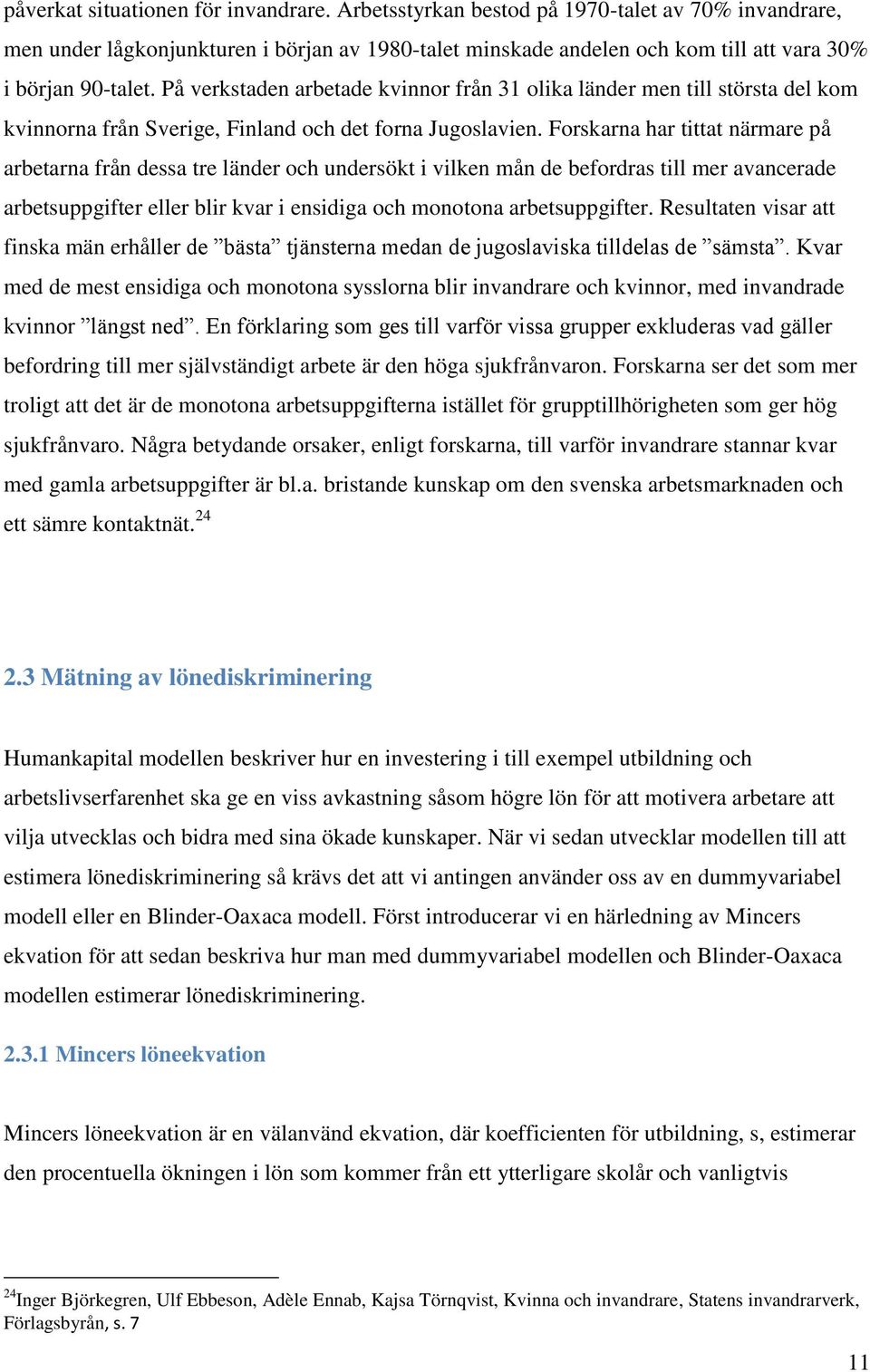 påverkat situationen för invandrare. Arbetsstyrkan bestod på 1970-talet av 70% invandrare, men under lågkonjunkturen i början av 1980-talet minskade andelen och kom till att vara 30% i början 90-talet. På verkstaden arbetade kvinnor från 31 olika länder men till största del kom kvinnorna från Sverige, Finland och det forna Jugoslavien. Forskarna har tittat närmare på arbetarna från dessa tre länder och undersökt i vilken mån de befordras till mer avancerade arbetsuppgifter eller blir kvar i ensidiga och monotona arbetsuppgifter. Resultaten visar att finska män erhåller de ”bästa” tjänsterna medan de jugoslaviska tilldelas de ”sämsta”. Kvar med de mest ensidiga och monotona sysslorna blir invandrare och kvinnor, med invandrade kvinnor ”längst ned”. En förklaring som ges till varför vissa grupper exkluderas vad gäller befordring till mer självständigt arbete är den höga sjukfrånvaron. Forskarna ser det som mer troligt att det är de monotona arbetsuppgifterna istället för grupptillhörigheten som ger hög sjukfrånvaro. Några betydande orsaker, enligt forskarna, till varför invandrare stannar kvar med gamla arbetsuppgifter är bl.a. bristande kunskap om den svenska arbetsmarknaden och ett sämre kontaktnät.$^{24}$

2.3 Mätning av lönediskriminering

Humankapital modellen beskriver hur en investering i till exempel utbildning och arbetslivserfarenhet ska ge en viss avkastning såsom högre lön för att motivera arbetare att vilja utvecklas och bidra med sina ökade kunskaper. När vi sedan utvecklar modellen till att estimera lönediskriminering så krävs det att vi antingen använder oss av en dummyvariabel modell eller en Blinder-Oaxaca modell. Först introducerar vi en härledning av Mincers ekvation för att sedan beskriva hur man med dummyvariabel modellen och Blinder-Oaxaca modellen estimerar lönediskriminering.

2.3.1 Mincers löneekvation

Mincers löneekvation är en välanvänd ekvation, där koefficienten för utbildning, s, estimerar den procentuella ökningen i lön som kommer från ett ytterligare skolår och vanligtvis

$^{24}$Inger Björkegren, Ulf Ebbeson, Adèle Ennab, Kajsa Törnqvist, Kvinna och invandrare, Statens invandrarverk, Förlagsbyrån, s. 7

11